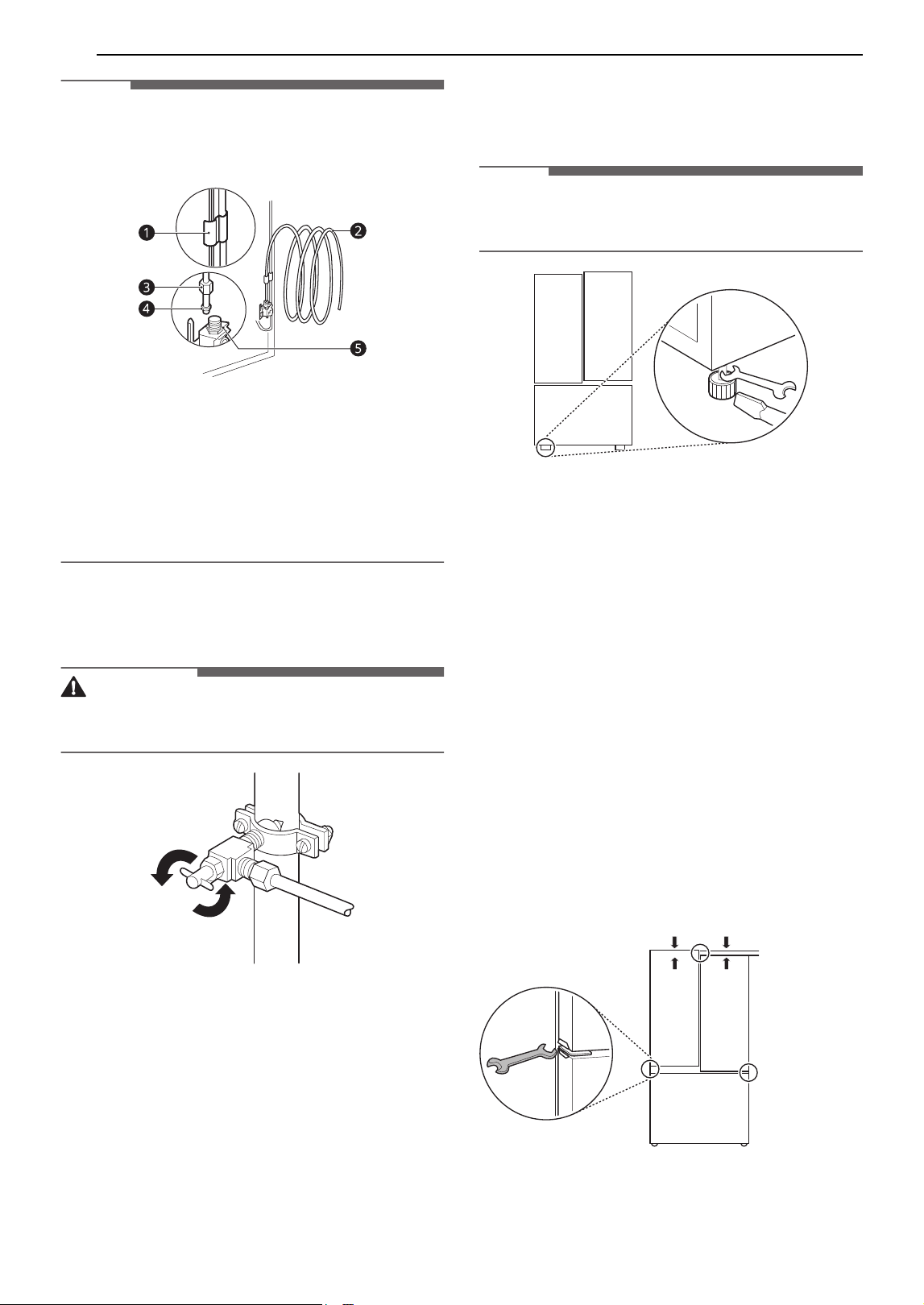 1
2
3
4
5